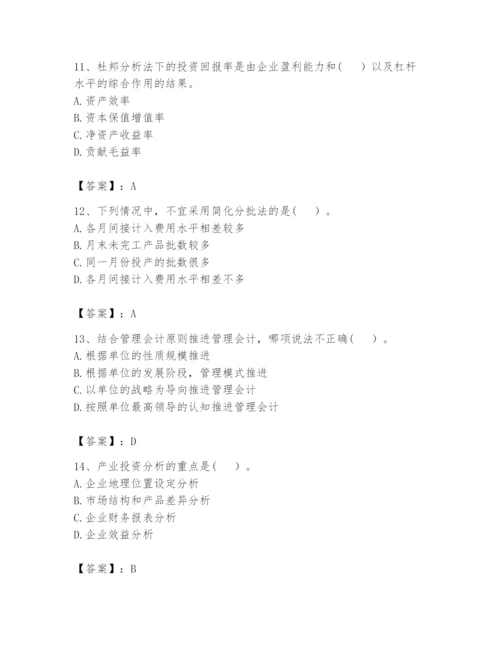 11、杜邦分析法下的投资回报率是由企业盈利能力和（　）以及杠杆水平的综合作用的结果。
A. 资产效率
B. 资本保值增值率
C. 净资产收益率
D. 贡献毛益率

【答案】：A

12、下列情况中，不宜采用简化分批法的是（　）。
A. 各月间接计入费用水平相差较多
B. 月末未完工产品批数较多
C. 同一月份投产的批数很多
D. 各月间接计入费用水平相差不多

【答案】：A

13、结合管理会计原则推进管理会计，哪项说法不正确（　）。
A. 根据单位的性质规模推进
B. 根据单位的发展阶段，管理模式推进
C. 以单位的战略为导向推进管理会计
D. 按照单位最高领导的认知推进管理会计

【答案】：D

14、产业投资分析的重点是（　）。
A. 企业地理位置设定分析
B. 市场结构和产品差异分析
C. 企业财务报表分析
D. 企业效益分析

【答案】：B